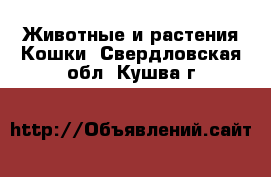 Животные и растения  Кошки  Свердловская обл  Кушва г

http://Объявлений.сайт